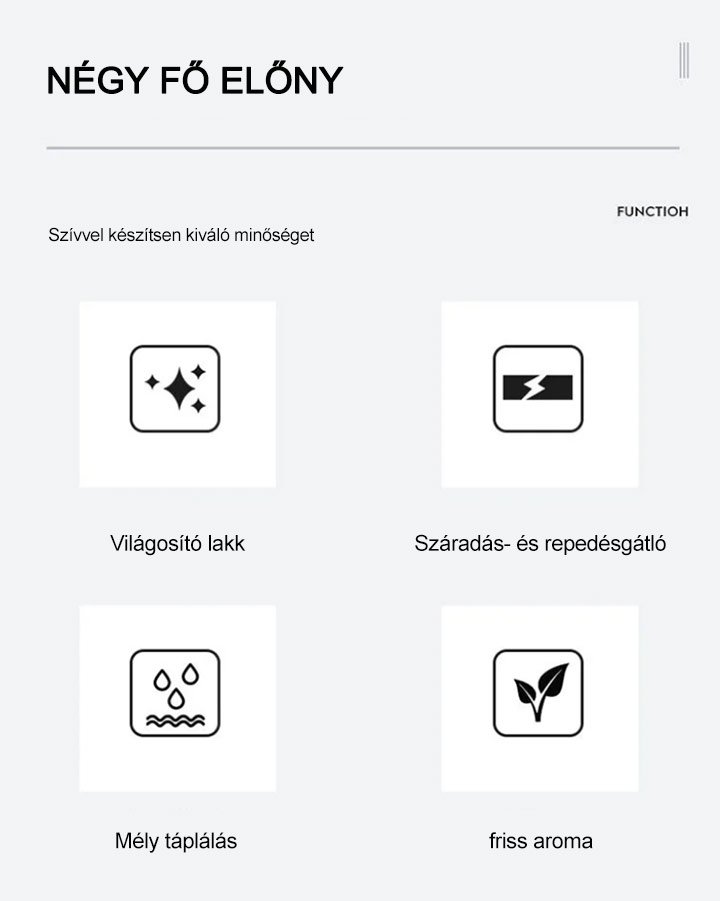 NÉGY FŐ ELŐNY

FUNCTIOH

Szívvel készítsen kiváló minőséget

Világosító lakk

Száradás- és repedésgátló

Mély táplálás

friss aroma